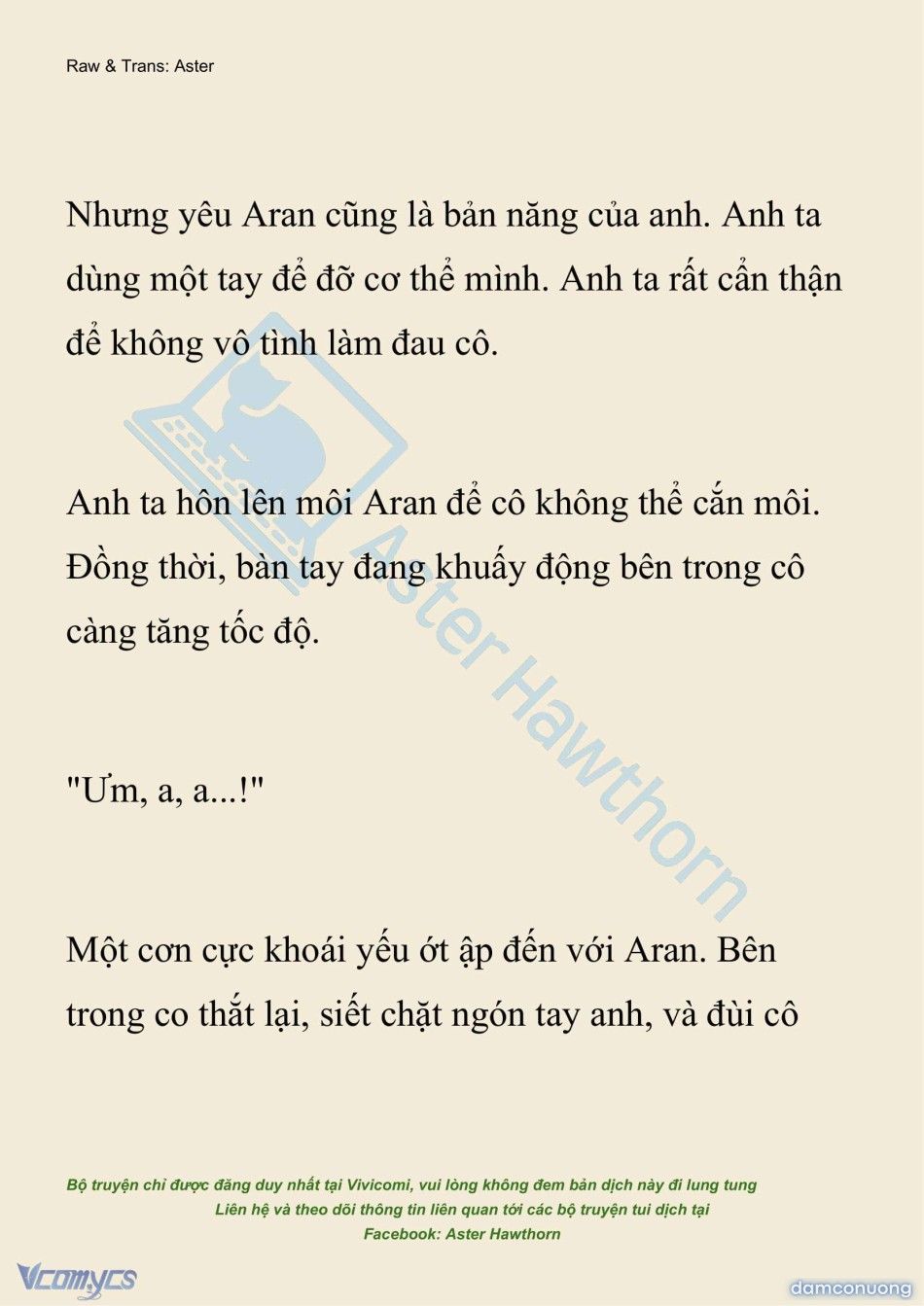 Raw & Trans: Aster

Nhưng yêu Aran cũng là bản năng của anh. Anh ta dùng một tay để đỡ cơ thể mình. Anh ta rất cẩn thận để không vô tình làm đau cô.

Anh ta hôn lên môi Aran để cô không thể cắn môi. Đồng thời, bàn tay đang khuấy động bên trong cô càng tăng tốc độ.

"Ưm, a, a...!"

Một cơn cực khoái yếu ớt ập đến với Aran. Bên trong co thắt lại, siết chặt ngón tay anh, và đùi cô

Aster Hawthorn

Bộ truyện chỉ được đăng duy nhất tại Vivicomi, vui lòng không đem bản dịch này đi lung tung
Liên hệ và theo dõi thông tin liên quan tới các bộ truyện tui dịch tại
Facebook: Aster Hawthorn

Vcomycs

damconuong